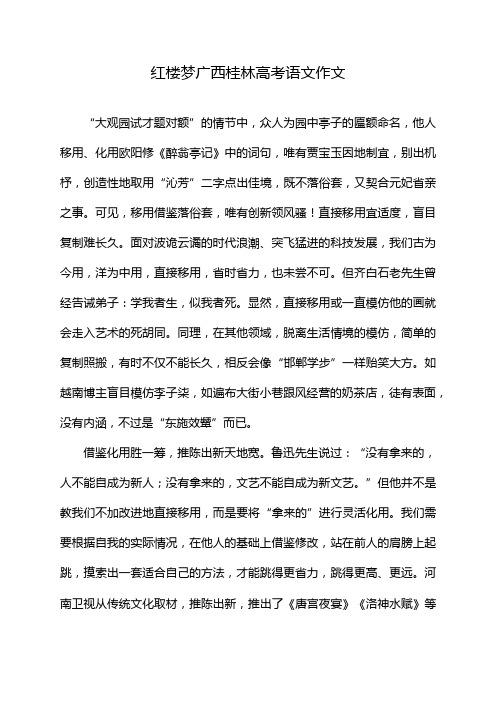 红楼梦广西桂林高考语文作文

“大观园试才题对额”的情节中，众人为园中亭子的匾额命名，他人移用、化用欧阳修《醉翁亭记》中的词句，唯有贾宝玉因地制宜，别出机杼，创造性地取用“沁芳”二字点出佳境，既不落俗套，又契合元妃省亲之事。可见，移用借鉴落俗套，唯有创新领风骚！直接移用宜适度，盲目复制难长久。面对波诡云谲的时代浪潮、突飞猛进的科技发展，我们古为今用，洋为中用，直接移用，省时省力，也未尝不可。但齐白石老先生曾经告诫弟子：学我者生，似我者死。显然，直接移用或一直模仿他的画就会走入艺术的死胡同。同理，在其他领域，脱离生活情境的模仿，简单的复制照搬，有时不仅不能长久，相反会像“邯郸学步”一样贻笑大方。如越南博主盲目模仿李子柒，如遍布大街小巷跟风经营的奶茶店，徒有表面，没有内涵，不过是“东施效颦”而已。

借鉴化用胜一筹，推陈出新天地宽。鲁迅先生说过：“没有拿来的，人不能自成为新人；没有拿来的，文艺不能自成为新文艺。”但他并不是教我们不加改进地直接移用，而是要将“拿来的”进行灵活化用。我们需要根据自我的实际情况，在他人的基础上借鉴修改，站在前人的肩膀上起跳，摸索出一套适合自己的方法，才能跳得更省力，跳得更高、更远。河南卫视从传统文化取材，推陈出新，推出了《唐宫夜宴》《洛神水赋》等